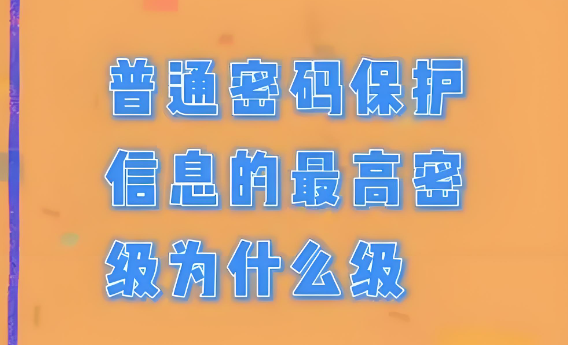 普通密码保护信息的最高密级为什么级